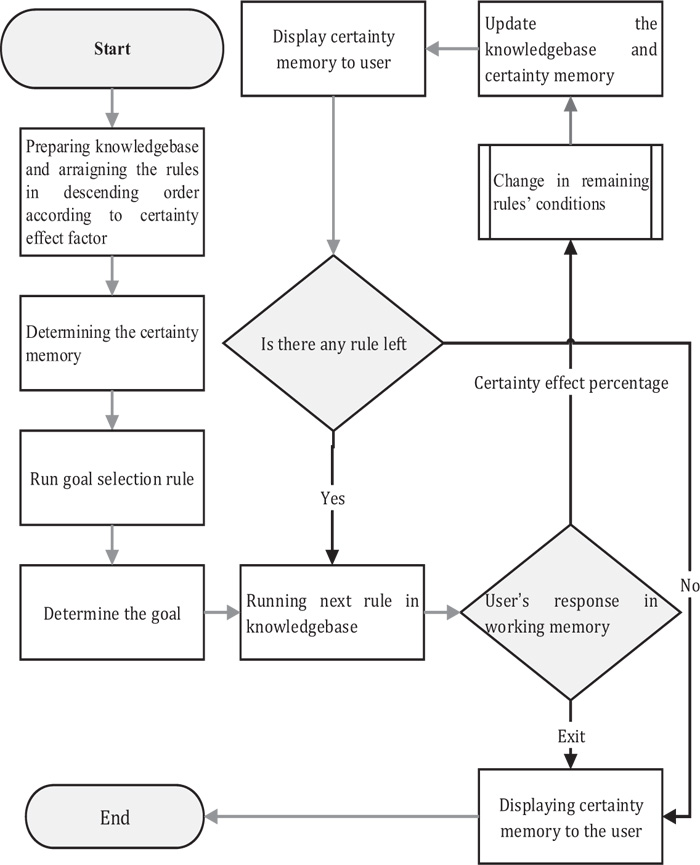 Start

Preparing knowledgebase and arraigning the rules in descending order according to certainty effect factor

Determining the certainty memory

Run goal selection rule

Determine the goal

Display certainty memory to user

Is there any rule left

Yes

Running next rule in knowledgebase

Update the knowledgebase and certainty memory

Change in remaining rules' conditions

Certainty effect percentage

User's response in working memory

No

Exit

Displaying certainty memory to the user

End